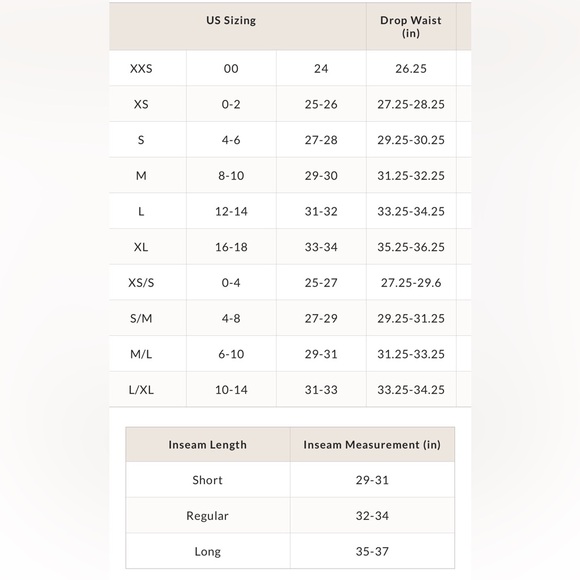 | US Sizing | | | Drop Waist (in) |
|---|---|---|---|
| XXS | 00 | 24 | 26.25 |
| XS | 0-2 | 25-26 | 27.25-28.25 |
| S | 4-6 | 27-28 | 29.25-30.25 |
| M | 8-10 | 29-30 | 31.25-32.25 |
| L | 12-14 | 31-32 | 33.25-34.25 |
| XL | 16-18 | 33-34 | 35.25-36.25 |
| XS/S | 0-4 | 25-27 | 27.25-29.6 |
| S/M | 4-8 | 27-29 | 29.25-31.25 |
| M/L | 6-10 | 29-31 | 31.25-33.25 |
| L/XL | 10-14 | 31-33 | 33.25-34.25 |

| Inseam Length | Inseam Measurement (in) |
|---|---|
| Short | 29-31 |
| Regular | 32-34 |
| Long | 35-37 |